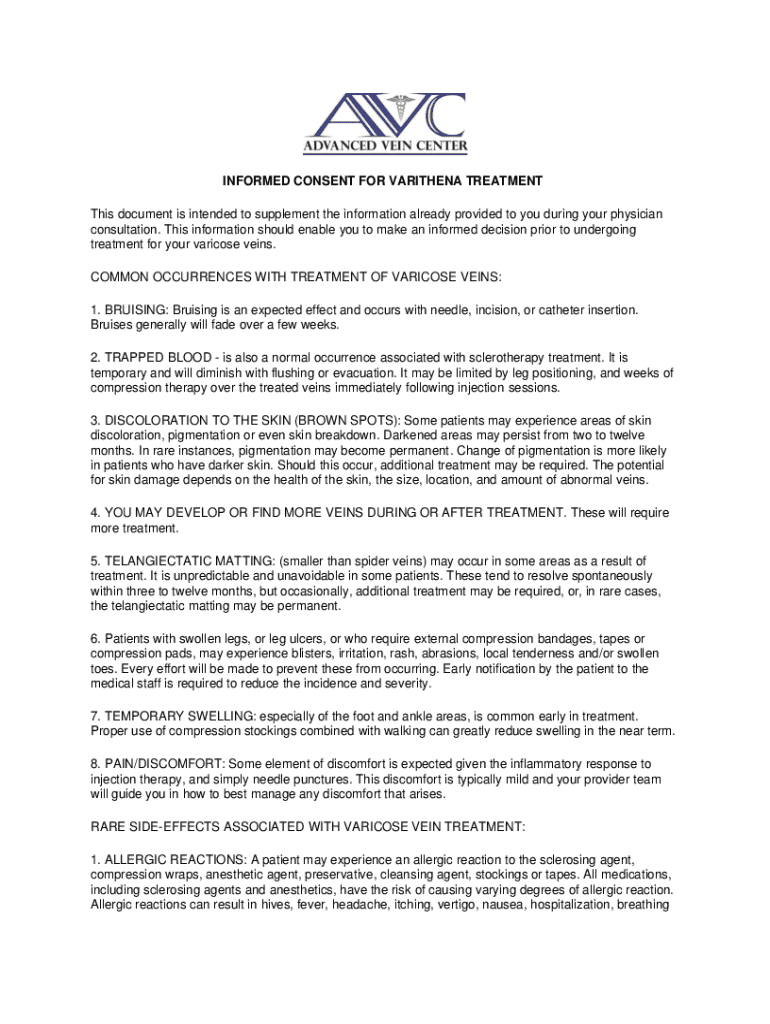 AVC
ADVANCED VEIN CENTER

INFORMED CONSENT FOR VARITHENA TREATMENT

This document is intended to supplement the information already provided to you during your physician consultation. This information should enable you to make an informed decision prior to undergoing treatment for your varicose veins.

COMMON OCCURRENCES WITH TREATMENT OF VARICOSE VEINS:

1. BRUISING: Bruising is an expected effect and occurs with needle, incision, or catheter insertion. Bruises generally will fade over a few weeks.

2. TRAPPED BLOOD - is also a normal occurrence associated with sclerotherapy treatment. It is temporary and will diminish with flushing or evacuation. It may be limited by leg positioning, and weeks of compression therapy over the treated veins immediately following injection sessions.

3. DISCOLORATION TO THE SKIN (BROWN SPOTS): Some patients may experience areas of skin discoloration, pigmentation or even skin breakdown. Darkened areas may persist from two to twelve months. In rare instances, pigmentation may become permanent. Change of pigmentation is more likely in patients who have darker skin. Should this occur, additional treatment may be required. The potential for skin damage depends on the health of the skin, the size, location, and amount of abnormal veins.

4. YOU MAY DEVELOP OR FIND MORE VEINS DURING OR AFTER TREATMENT. These will require more treatment.

5. TELANGIECTATIC MATTING: (smaller than spider veins) may occur in some areas as a result of treatment. It is unpredictable and unavoidable in some patients. These tend to resolve spontaneously within three to twelve months, but occasionally, additional treatment may be required, or, in rare cases, the telangiectatic matting may be permanent.

6. Patients with swollen legs, or leg ulcers, or who require external compression bandages, tapes or compression pads, may experience blisters, irritation, rash, abrasions, local tenderness and/or swollen toes. Every effort will be made to prevent these from occurring. Early notification by the patient to the medical staff is required to reduce the incidence and severity.

7. TEMPORARY SWELLING: especially of the foot and ankle areas, is common early in treatment. Proper use of compression stockings combined with walking can greatly reduce swelling in the near term.

8. PAIN/DISCOMFORT: Some element of discomfort is expected given the inflammatory response to injection therapy, and simply needle punctures. This discomfort is typically mild and your provider team will guide you in how to best manage any discomfort that arises.

RARE SIDE-EFFECTS ASSOCIATED WITH VARICOSE VEIN TREATMENT:

1. ALLERGIC REACTIONS: A patient may experience an allergic reaction to the sclerosing agent, compression wraps, anesthetic agent, preservative, cleansing agent, stockings or tapes. All medications, including sclerosing agents and anesthetics, have the risk of causing varying degrees of allergic reaction. Allergic reactions can result in hives, fever, headache, itching, vertigo, nausea, hospitalization, breathing